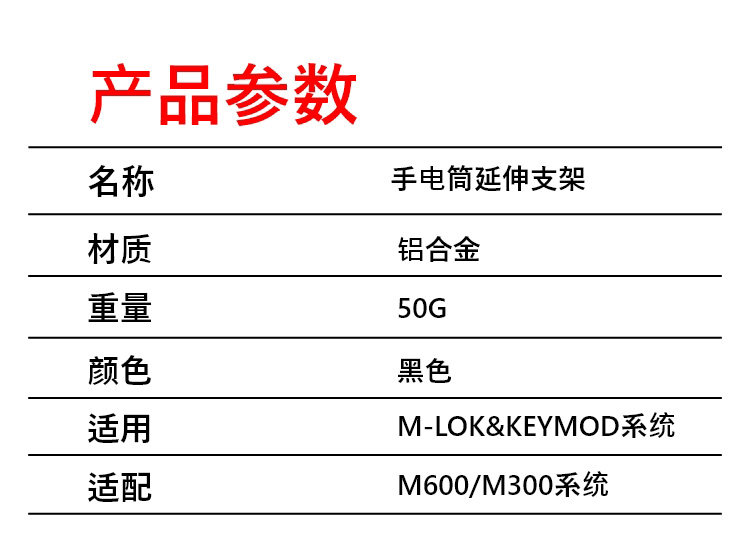 产品参数

名称 手电筒延伸支架

材质 铝合金

重量 50G

颜色 黑色

适用 M-LOK&KEYMOD系统

适配 M600/M300系统